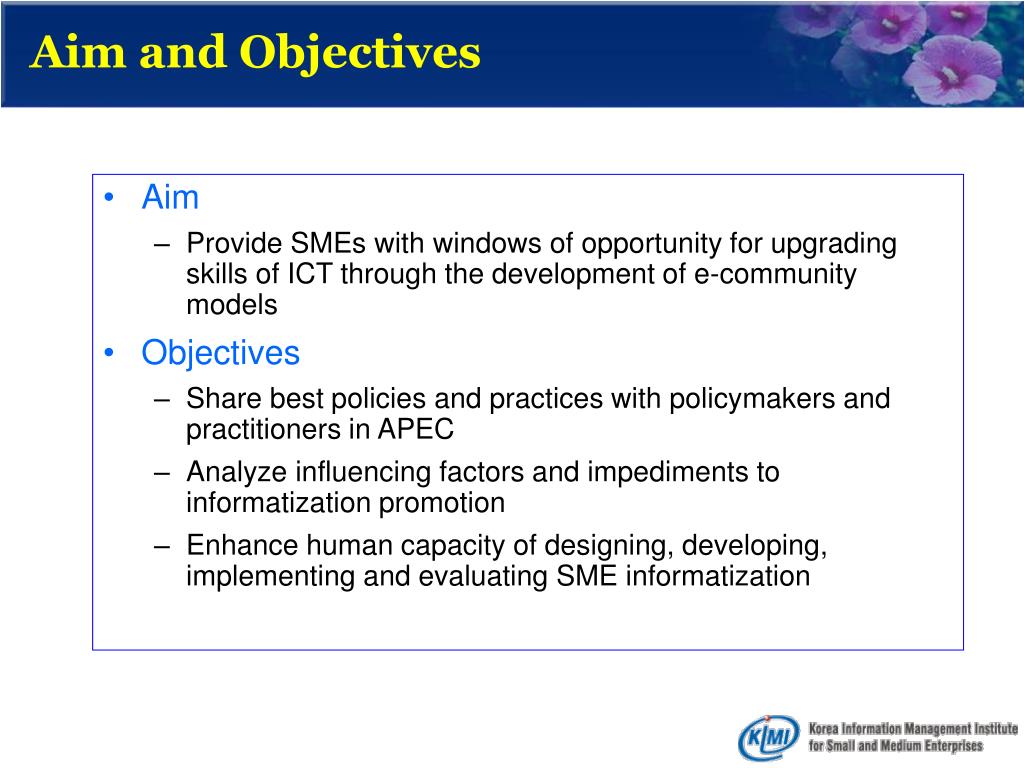 Aim and Objectives

• Aim
– Provide SMEs with windows of opportunity for upgrading skills of ICT through the development of e-community models
• Objectives
– Share best policies and practices with policymakers and practitioners in APEC
– Analyze influencing factors and impediments to informatization promotion
– Enhance human capacity of designing, developing, implementing and evaluating SME informatization

KIMI Korea Information Management Institute for Small and Medium Enterprises